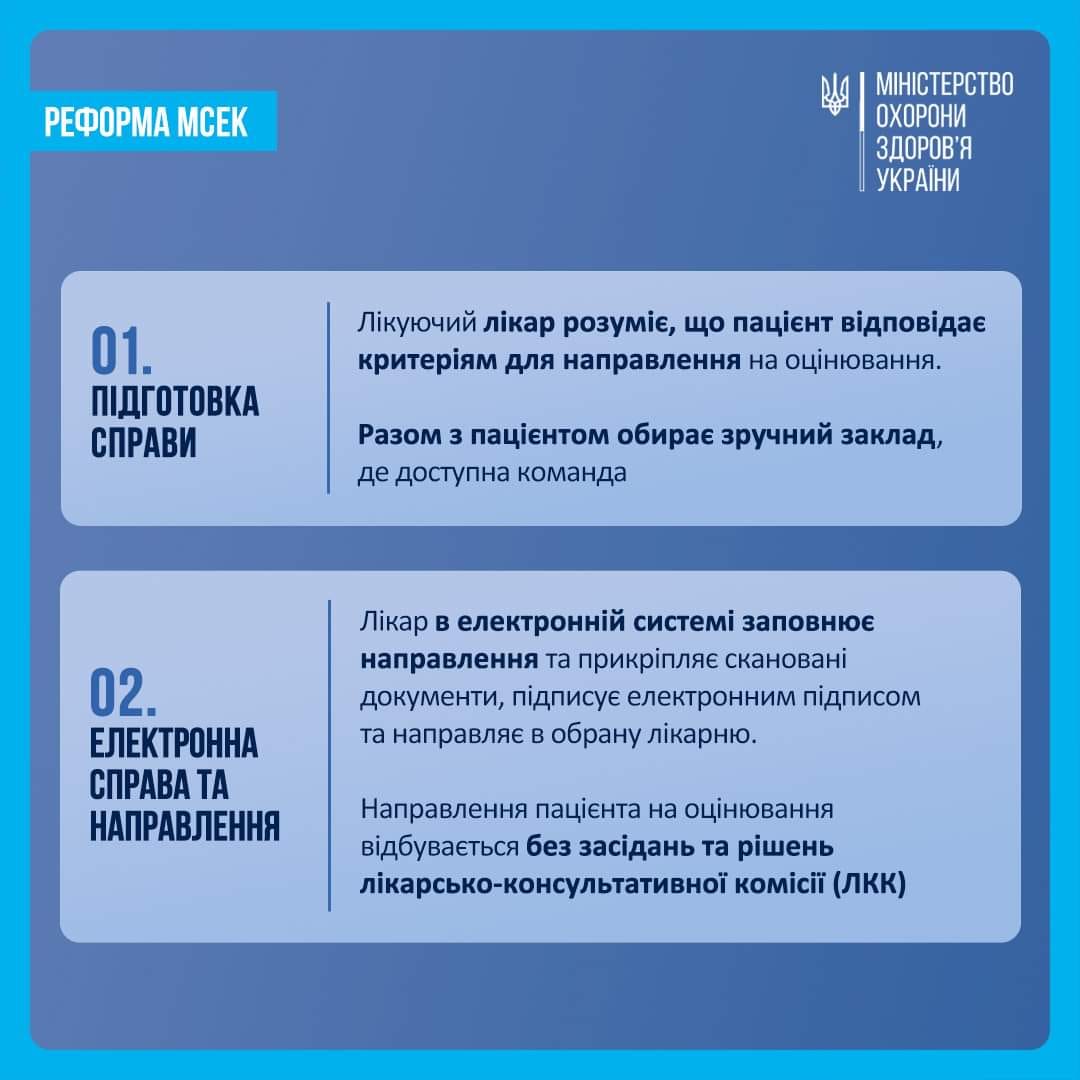 РЕФОРМА МСЕК

МІНІСТЕРСТВО ОХОРОНИ ЗДОРОВ'Я УКРАЇНИ

01.
ПІДГОТОВКА СПРАВИ

Лікуючий лікар розуміє, що пацієнт відповідає критеріям для направлення на оцінювання.

Разом з пацієнтом обирає зручний заклад, де доступна команда

02.
ЕЛЕКТРОННА СПРАВА ТА НАПРАВЛЕННЯ

Лікар в електронній системі заповнює направлення та прикріпляє скановані документи, підписує електронним підписом та направляє в обрану лікарню.

Направлення пацієнта на оцінювання відбувається без засідань та рішень лікарсько-консультативної комісії (ЛКК)